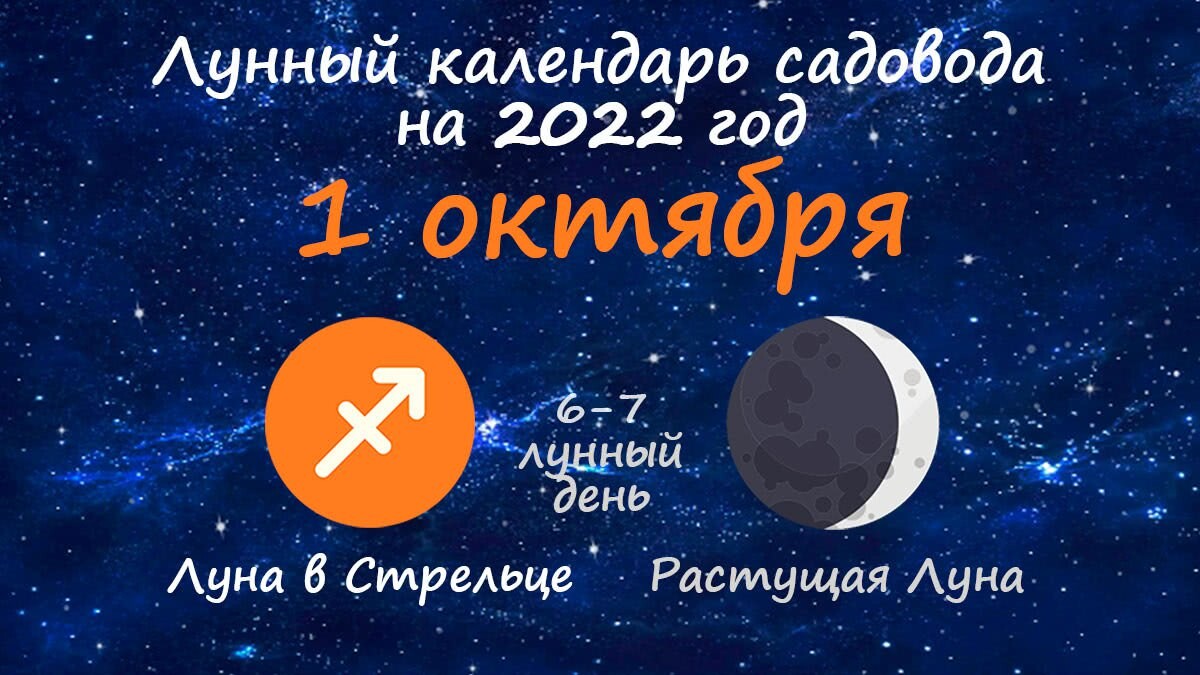 Лунный календарь садовода на 2022 год

1 октября

6-7 лунный день

Луна в Стрельце

Растущая Луна